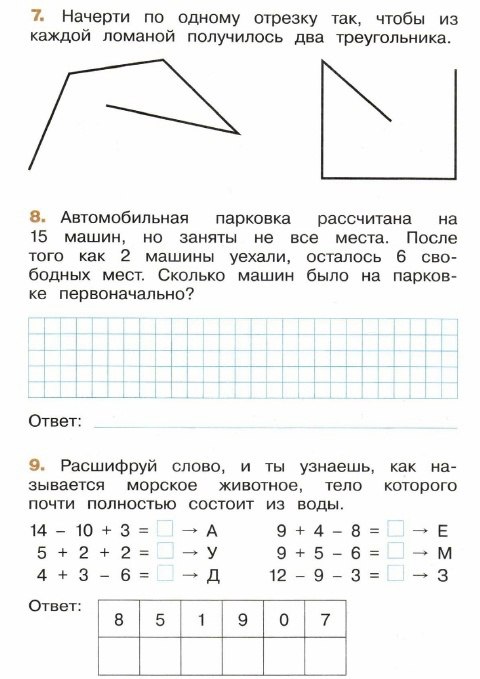 7. Начерти по одному отрезку так, чтобы из каждой ломаной получилось два треугольника.

8. Автомобильная парковка рассчитана на 15 машин, но заняты не все места. После того как 2 машины уехали, осталось 6 свободных мест. Сколько машин было на парковке первоначально?

Ответ:

9. Расшифруй слово, и ты узнаешь, как называется морское животное, тело которого почти полностью состоит из воды.

$14 - 10 + 3 = \square \rightarrow$ А
$5 + 2 + 2 = \square \rightarrow$ У
$4 + 3 - 6 = \square \rightarrow$ Д
$9 + 4 - 8 = \square \rightarrow$ Е
$9 + 5 - 6 = \square \rightarrow$ М
$12 - 9 - 3 = \square \rightarrow$ З

Ответ:

| 8 | 5 | 1 | 9 | 0 | 7 |
|---|---|---|---|---|---|
| | | | | | |